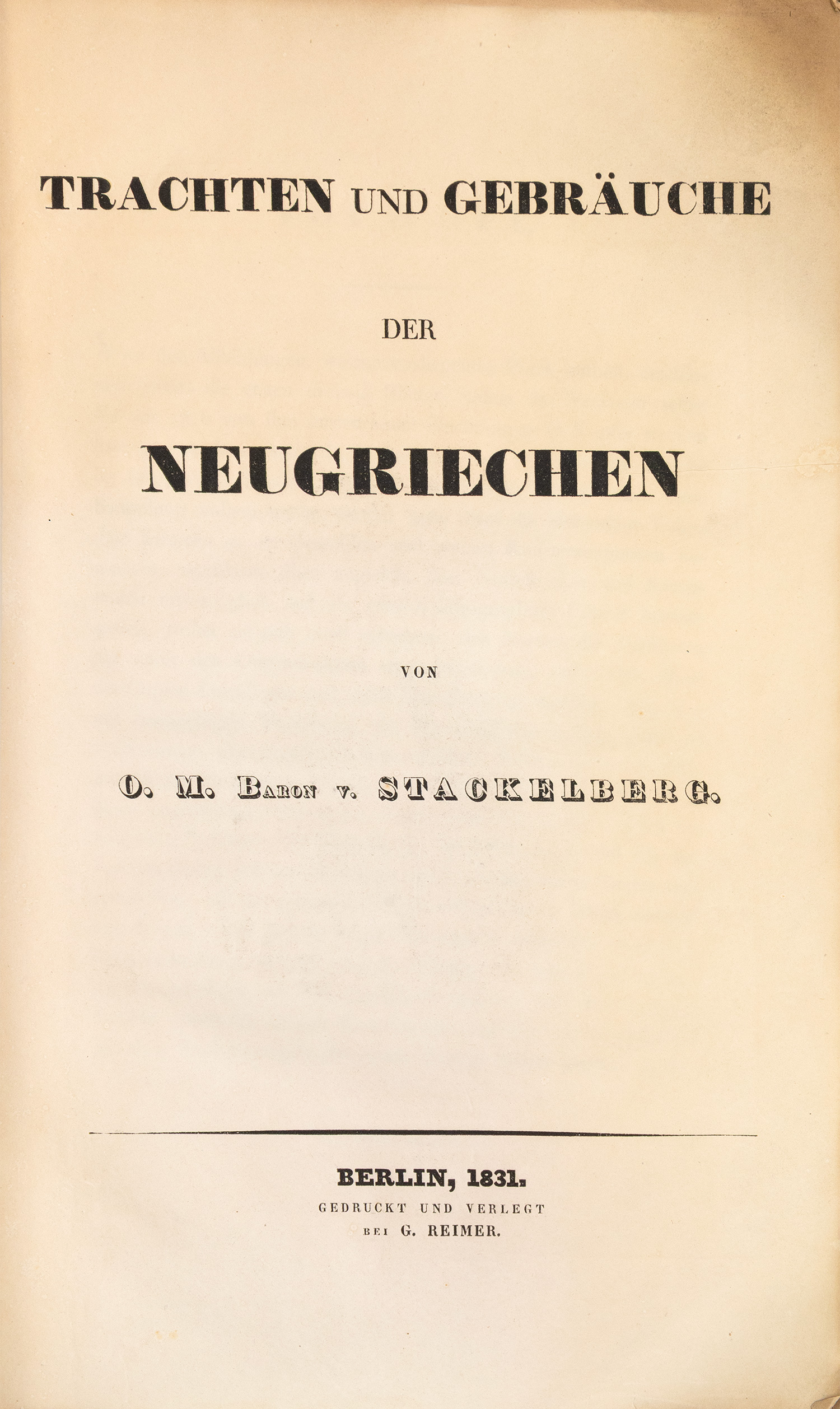 TRACHTEN UND GEBRÄUCHE

DER

NEUGRIECHEN

VON

O. M. BARON v. STACKELBERG.

BERLIN, 1831.
GEDRUCKT UND VERLEGT
BEI G. REIMER.